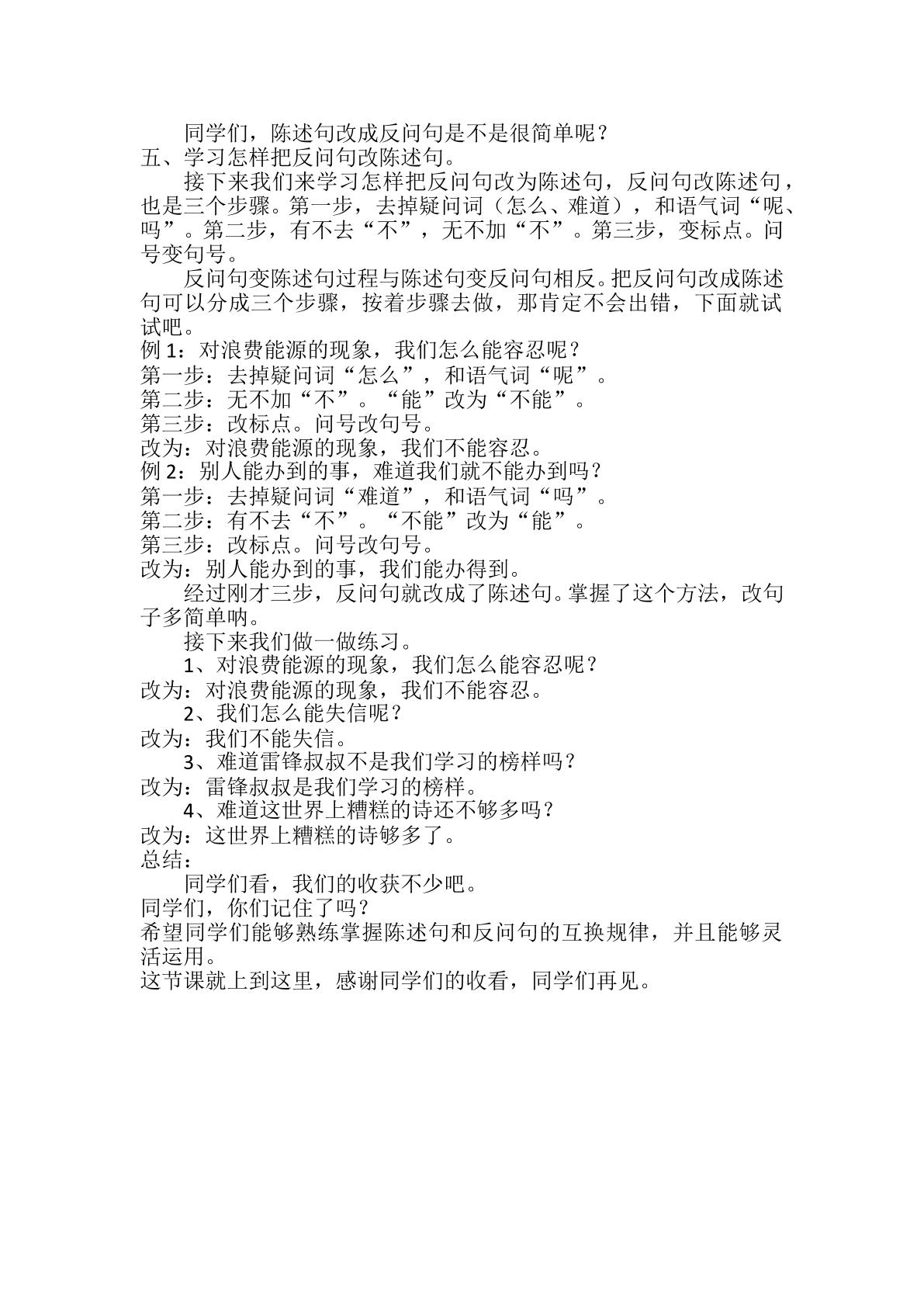 同学们，陈述句改成反问句是不是很简单呢？

五、学习怎样把反问句改陈述句。

接下来我们来学习怎样把反问句改为陈述句，反问句改陈述句，也是三个步骤。第一步，去掉疑问词（怎么、难道），和语气词“呢、吗”。第二步，有不去“不”，无不加“不”。第三步，变标点。问号变句号。

反问句变陈述句过程与陈述句变反问句相反。把反问句改成陈述句可以分成三个步骤，按着步骤去做，那肯定不会出错，下面就试试吧。

例1：对浪费能源的现象，我们怎么能容忍呢？
第一步：去掉疑问词“怎么”，和语气词“呢”。
第二步：无不加“不”。“能”改为“不能”。
第三步：改标点。问号改句号。
改为：对浪费能源的现象，我们不能容忍。
例2：别人能办到的事，难道我们就不能办到吗？
第一步：去掉疑问词“难道”，和语气词“吗”。
第二步：有不去“不”。“不能”改为“能”。
第三步：改标点。问号改句号。
改为：别人能办到的事，我们能办得到。

经过刚才三步，反问句就改成了陈述句。掌握了这个方法，改句子多简单呐。

接下来我们做一做练习。

1、对浪费能源的现象，我们怎么能容忍呢？
改为：对浪费能源的现象，我们不能容忍。
2、我们怎么能失信呢？
改为：我们不能失信。
3、难道雷锋叔叔不是我们学习的榜样吗？
改为：雷锋叔叔是我们学习的榜样。
4、难道这世界上糟糕的诗还不够多吗？
改为：这世界上糟糕的诗够多了。

总结：

同学们看，我们的收获不少吧。
同学们，你们记住了吗？
希望同学们能够熟练掌握陈述句和反问句的互换规律，并且能够灵活运用。
这节课就上到这里，感谢同学们的收看，同学们再见。